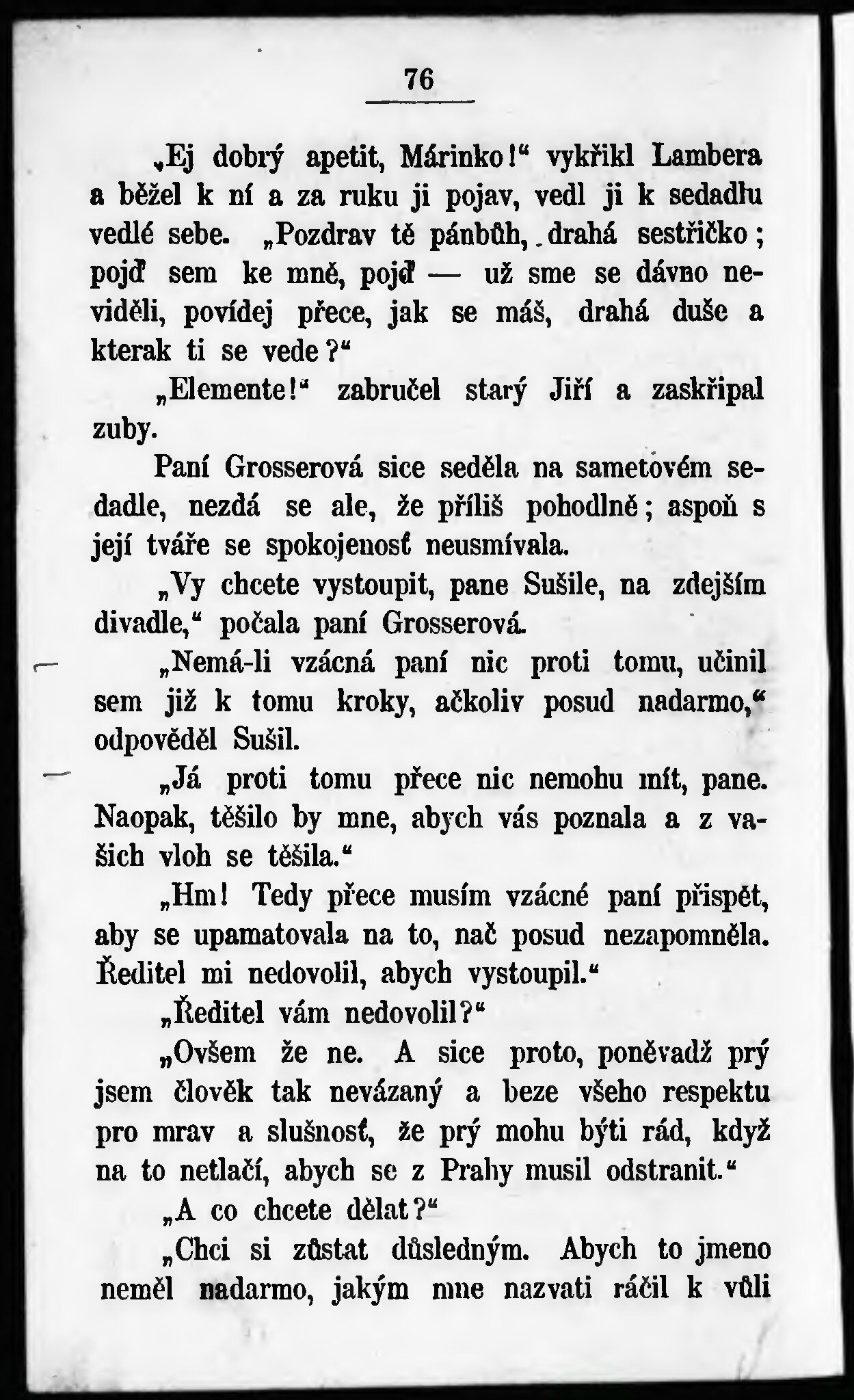 76

„Ej dobrý apetit, Márinko!“ vykřikl Lambera a běžel k ní a za ruku ji pojav, vedl ji k sedadlu vedlé sebe. „Pozdrav tě pánbůh, drahá sestřičko; pojď sem ke mně, pojď — už sme se dávno neviděli, povídej přece, jak se máš, drahá duše a kterak ti se vede?“

„Elemente!“ zabručel starý Jiří a zaskřipal zuby.

Paní Grosserová sice seděla na sametovém sedadle, nezdá se ale, že příliš pohodlně; aspoň s její tváře se spokojenosť neusmívala.

„Vy chcete vystoupit, pane Sušile, na zdejším divadle,“ počala paní Grosserová.

„Nemá-li vzácná paní nic proti tomu, učinil sem již k tomu kroky, ačkoliv posud nadarmo,“ odpověděl Sušil.

„Já proti tomu přece nic nemohu mít, pane. Naopak, těšilo by mne, abych vás poznala a z vašich vloh se těšila.“

„Hm! Tedy přece musím vzácné paní přispět, aby se upamatovala na to, nač posud nezapomněla. Ředitel mi nedovolil, abych vystoupil.“

„Ředitel vám nedovolil?“

„Ovšem že ne. A sice proto, poněvadž prý jsem člověk tak nevázaný a beze všeho respektu pro mrav a slušnosť, že prý mohu býti rád, když na to netlačí, abych se z Prahy musil odstranit.“

„A co chcete dělat?“

„Chci si zůstat důsledným. Abych to jmeno neměl nadarmo, jakým mne nazvati ráčil k vůli